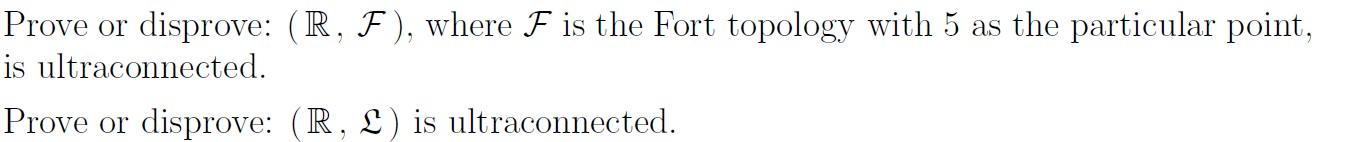 Prove or disprove: $(\mathbb{R}, \mathcal{F})$, where $\mathcal{F}$ is the Fort topology with 5 as the particular point, is ultraconnected.

Prove or disprove: $(\mathbb{R}, \mathfrak{L})$ is ultraconnected.